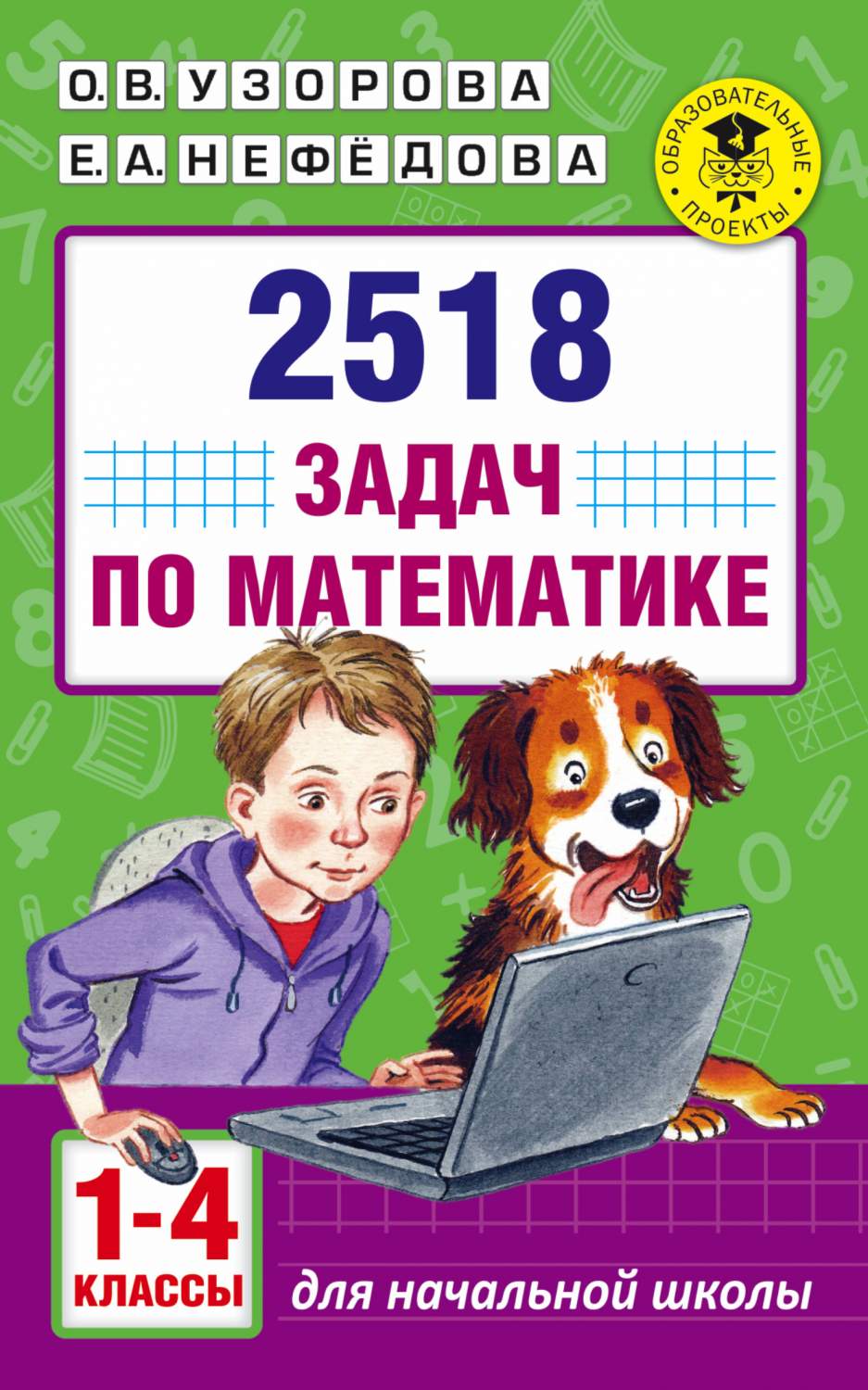 О. В. УЗОРОВА
Е. А. НЕФЁДОВА

ОБРАЗОВАТЕЛЬНЫЕ ПРОЕКТЫ

2518
ЗАДАЧ
ПО МАТЕМАТИКЕ

1-4
КЛАССЫ

для начальной школы